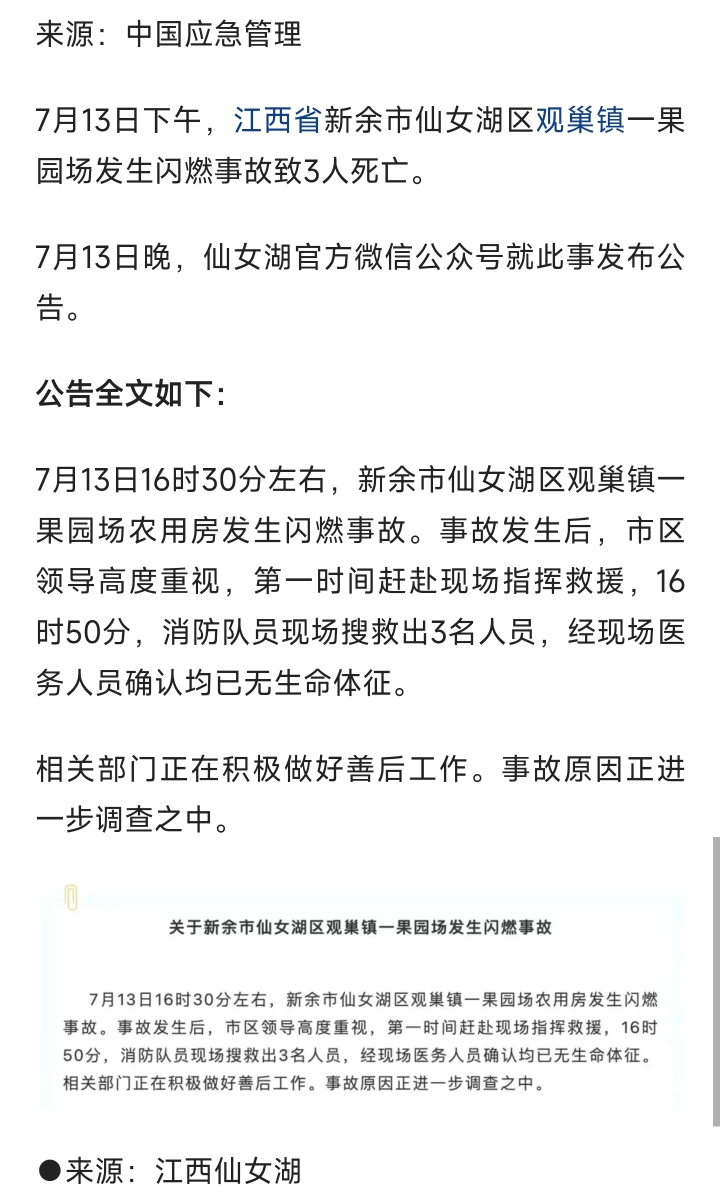 来源：中国应急管理

7月13日下午，江西省新余市仙女湖区观巢镇一果园场发生闪燃事故致3人死亡。

7月13日晚，仙女湖官方微信公众号就此事发布公告。

公告全文如下：

7月13日16时30分左右，新余市仙女湖区观巢镇一果园场农用房发生闪燃事故。事故发生后，市区领导高度重视，第一时间赶赴现场指挥救援，16时50分，消防队员现场搜救出3名人员，经现场医务人员确认均已无生命体征。

相关部门正在积极做好善后工作。事故原因正进一步调查之中。

关于新余市仙女湖区观巢镇一果园场发生闪燃事故

7月13日16时30分左右，新余市仙女湖区观巢镇一果园场农用房发生闪燃事故。事故发生后，市区领导高度重视，第一时间赶赴现场指挥救援，16时50分，消防队员现场搜救出3名人员，经现场医务人员确认均已无生命体征。相关部门正在积极做好善后工作。事故原因正进一步调查之中。

●来源：江西仙女湖